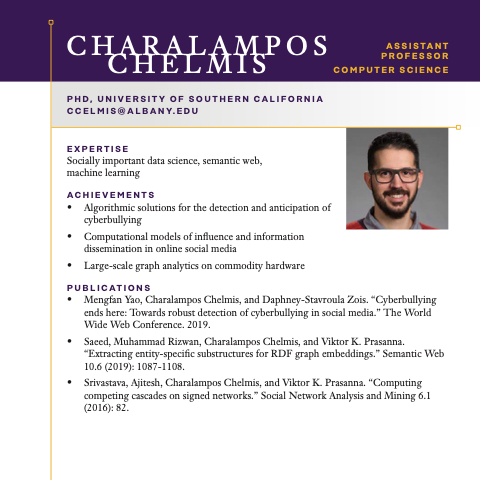 CHARALAMPOS CHELMIS

ASSISTANT PROFESSOR
COMPUTER SCIENCE

PHD, UNIVERSITY OF SOUTHERN CALIFORNIA
CCELMIS@ALBANY.EDU

EXPERTISE
Socially important data science, semantic web, machine learning

ACHIEVEMENTS
• Algorithmic solutions for the detection and anticipation of cyberbullying
• Computational models of influence and information dissemination in online social media
• Large-scale graph analytics on commodity hardware

PUBLICATIONS
• Mengfan Yao, Charalampos Chelmis, and Daphney-Stavroula Zois. "Cyberbullying ends here: Towards robust detection of cyberbullying in social media." The World Wide Web Conference. 2019.
• Saeed, Muhammad Rizwan, Charalampos Chelmis, and Viktor K. Prasanna. "Extracting entity-specific substructures for RDF graph embeddings." Semantic Web 10.6 (2019): 1087-1108.
• Srivastava, Ajitesh, Charalampos Chelmis, and Viktor K. Prasanna. "Computing competing cascades on signed networks." Social Network Analysis and Mining 6.1 (2016): 82.